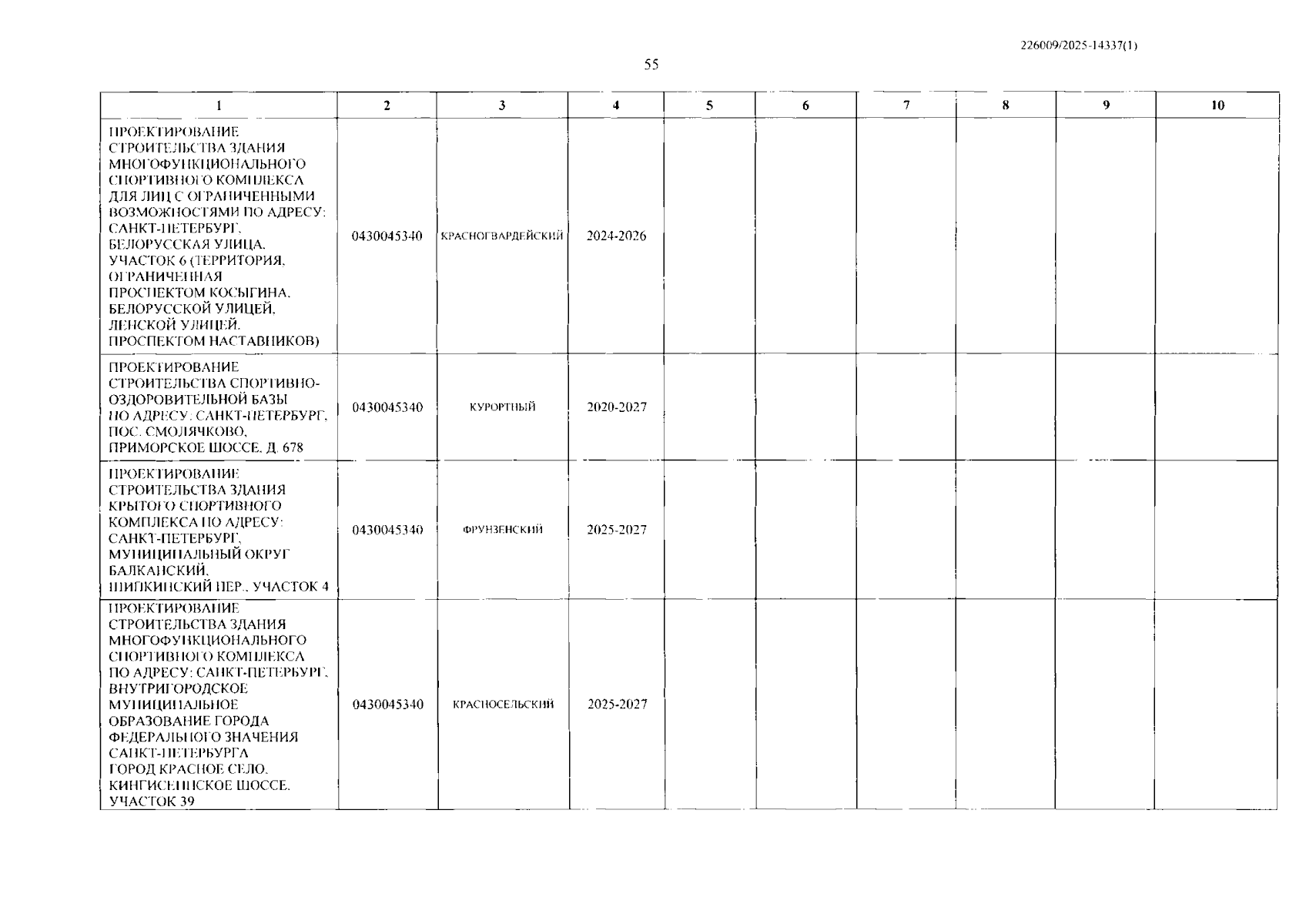 226009/2025-14337(1)

55

| 1 | 2 | 3 | 4 | 5 | 6 | 7 | 8 | 9 | 10 |
|---|---|---|---|---|---|---|---|---|---|
| ПРОЕКТИРОВАНИЕ СТРОИТЕЛЬСТВА ЗДАНИЯ МНОГОФУНКЦИОНАЛЬНОГО СПОРТИВНОГО КОМПЛЕКСА ДЛЯ ЛИЦ С ОГРАНИЧЕННЫМИ ВОЗМОЖНОСТЯМИ ПО АДРЕСУ: САНКТ-ПЕТЕРБУРГ, БЕЛОРУССКАЯ УЛИЦА, УЧАСТОК 6 (ТЕРРИТОРИЯ, ОГРАНИЧЕННАЯ ПРОСПЕКТОМ КОСЫГИНА, БЕЛОРУССКОЙ УЛИЦЕЙ, ЛЕНСКОЙ УЛИЦЕЙ, ПРОСПЕКТОМ НАСТАВНИКОВ) | 0430045340 | КРАСНОГВАРДЕЙСКИЙ | 2024-2026 | | | | | | |
| ПРОЕКТИРОВАНИЕ СТРОИТЕЛЬСТВА СПОРТИВНО-ОЗДОРОВИТЕЛЬНОЙ БАЗЫ ПО АДРЕСУ: САНКТ-ПЕТЕРБУРГ, ПОС. СМОЛЯЧКОВО, ПРИМОРСКОЕ ШОССЕ, Д. 678 | 0430045340 | КУРОРТНЫЙ | 2020-2027 | | | | | | |
| ПРОЕКТИРОВАНИЕ СТРОИТЕЛЬСТВА ЗДАНИЯ КРЫТОГО СПОРТИВНОГО КОМПЛЕКСА ПО АДРЕСУ: САНКТ-ПЕТЕРБУРГ, МУНИЦИПАЛЬНЫЙ ОКРУГ БАЛКАНСКИЙ, ШИПКИНСКИЙ ПЕР., УЧАСТОК 4 | 0430045340 | ФРУНЗЕНСКИЙ | 2025-2027 | | | | | | |
| ПРОЕКТИРОВАНИЕ СТРОИТЕЛЬСТВА ЗДАНИЯ МНОГОФУНКЦИОНАЛЬНОГО СПОРТИВНОГО КОМПЛЕКСА ПО АДРЕСУ: САНКТ-ПЕТЕРБУРГ, ВНУТРИГОРОДСКОЕ МУНИЦИПАЛЬНОЕ ОБРАЗОВАНИЕ ГОРОДА ФЕДЕРАЛЬНОГО ЗНАЧЕНИЯ САНКТ-ПЕТЕРБУРГА ГОРОД КРАСНОЕ СЕЛО, КИНГИСЕППСКОЕ ШОССЕ, УЧАСТОК 39 | 0430045340 | КРАСНОСЕЛЬСКИЙ | 2025-2027 | | | | | | |